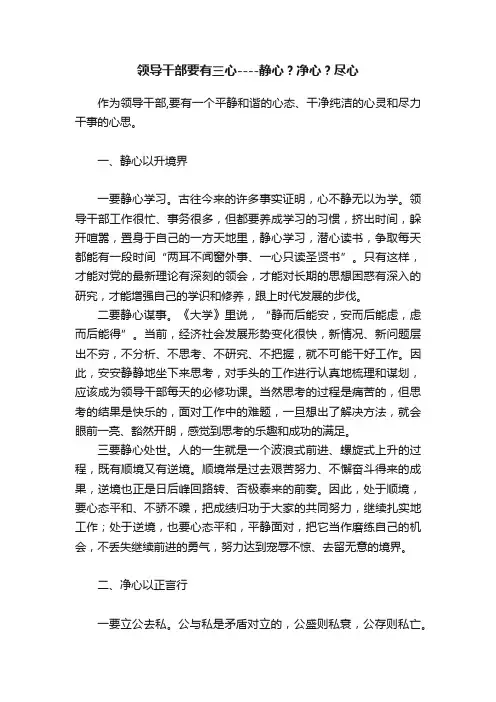 领导干部要有三心----静心？净心？尽心

作为领导干部,要有一个平静和谐的心态、干净纯洁的心灵和尽力干事的心思。

一、静心以升境界

一要静心学习。古往今来的许多事实证明，心不静无以为学。领导干部工作很忙、事务很多，但都要养成学习的习惯，挤出时间，躲开喧嚣，置身于自己的一方天地里，静心学习，潜心读书，争取每天都能有一段时间“两耳不闻窗外事、一心只读圣贤书”。只有这样，才能对党的最新理论有深刻的领会，才能对长期的思想困惑有深入的研究，才能增强自己的学识和修养，跟上时代发展的步伐。

二要静心谋事。《大学》里说，“静而后能安，安而后能虑，虑而后能得”。当前，经济社会发展形势变化很快，新情况、新问题层出不穷，不分析、不思考、不研究、不把握，就不可能干好工作。因此，安安静静地坐下来思考，对手头的工作进行认真地梳理和谋划，应该成为领导干部每天的必修功课。当然思考的过程是痛苦的，但思考的结果是快乐的，面对工作中的难题，一旦想出了解决方法，就会眼前一亮、豁然开朗，感觉到思考的乐趣和成功的满足。

三要静心处世。人的一生就是一个波浪式前进、螺旋式上升的过程，既有顺境又有逆境。顺境常是过去艰苦努力、不懈奋斗得来的成果，逆境也正是日后峰回路转、否极泰来的前奏。因此，处于顺境，要心态平和、不骄不躁，把成绩归功于大家的共同努力，继续扎实地工作；处于逆境，也要心态平和，平静面对，把它当作磨练自己的机会，不丢失继续前进的勇气，努力达到宠辱不惊、去留无意的境界。

二、净心以正言行

一要立公去私。公与私是矛盾对立的，公盛则私衰，公存则私亡。